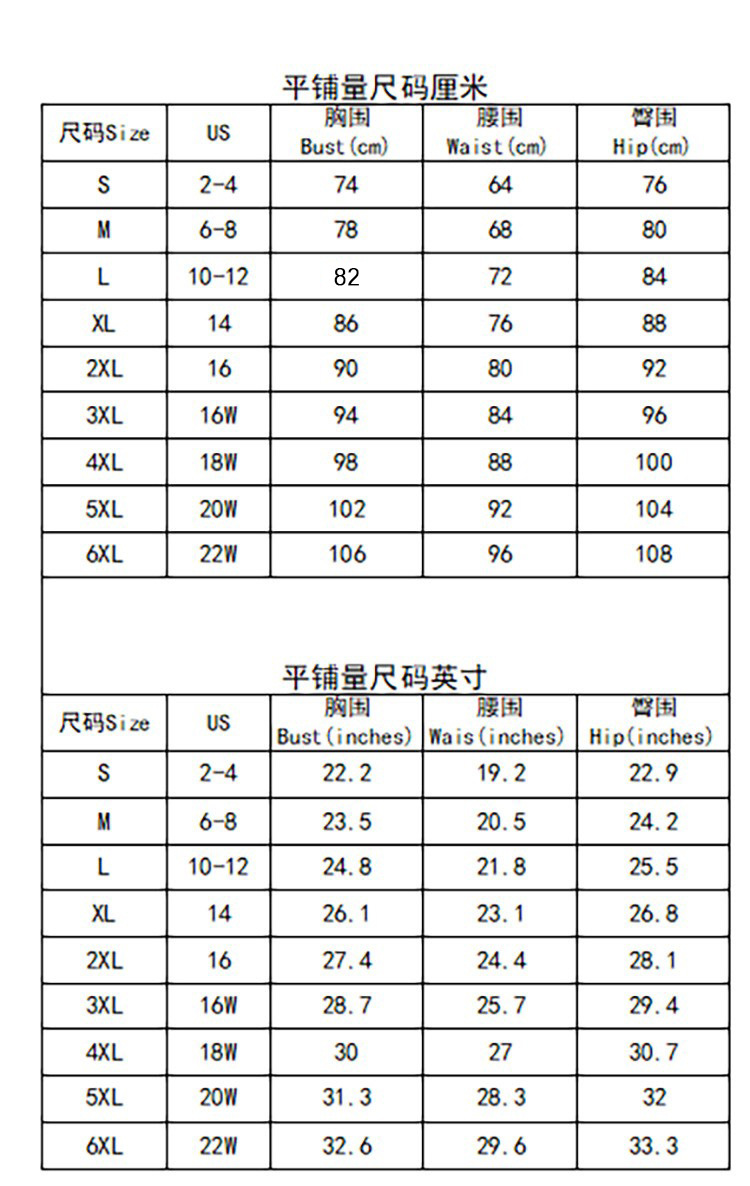 平铺量尺码厘米

| 尺码Size | US | 胸围 Bust(cm) | 腰围 Waist(cm) | 臀围 Hip(cm) |
|---|---|---|---|---|
| S | 2-4 | 74 | 64 | 76 |
| M | 6-8 | 78 | 68 | 80 |
| L | 10-12 | 82 | 72 | 84 |
| XL | 14 | 86 | 76 | 88 |
| 2XL | 16 | 90 | 80 | 92 |
| 3XL | 16W | 94 | 84 | 96 |
| 4XL | 18W | 98 | 88 | 100 |
| 5XL | 20W | 102 | 92 | 104 |
| 6XL | 22W | 106 | 96 | 108 |

平铺量尺码英寸

| 尺码Size | US | 胸围 Bust(inches) | 腰围 Wais(inches) | 臀围 Hip(inches) |
|---|---|---|---|---|
| S | 2-4 | 22.2 | 19.2 | 22.9 |
| M | 6-8 | 23.5 | 20.5 | 24.2 |
| L | 10-12 | 24.8 | 21.8 | 25.5 |
| XL | 14 | 26.1 | 23.1 | 26.8 |
| 2XL | 16 | 27.4 | 24.4 | 28.1 |
| 3XL | 16W | 28.7 | 25.7 | 29.4 |
| 4XL | 18W | 30 | 27 | 30.7 |
| 5XL | 20W | 31.3 | 28.3 | 32 |
| 6XL | 22W | 32.6 | 29.6 | 33.3 |